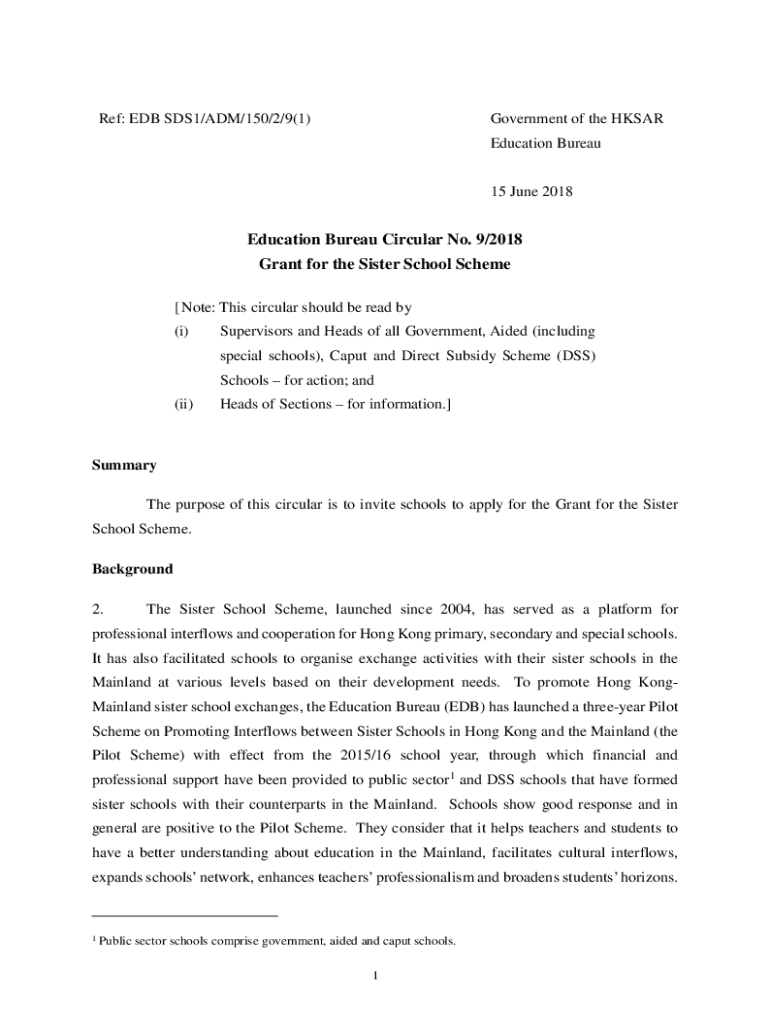 Ref: EDB SDS1/ADM/150/2/9(1)

Government of the HKSAR
Education Bureau

15 June 2018

Education Bureau Circular No. 9/2018
Grant for the Sister School Scheme

[Note: This circular should be read by
(i) Supervisors and Heads of all Government, Aided (including special schools), Caput and Direct Subsidy Scheme (DSS) Schools – for action; and
(ii) Heads of Sections – for information.]

Summary

The purpose of this circular is to invite schools to apply for the Grant for the Sister School Scheme.

Background

2. The Sister School Scheme, launched since 2004, has served as a platform for professional interflows and cooperation for Hong Kong primary, secondary and special schools. It has also facilitated schools to organise exchange activities with their sister schools in the Mainland at various levels based on their development needs. To promote Hong Kong-Mainland sister school exchanges, the Education Bureau (EDB) has launched a three-year Pilot Scheme on Promoting Interflows between Sister Schools in Hong Kong and the Mainland (the Pilot Scheme) with effect from the 2015/16 school year, through which financial and professional support have been provided to public sector$^1$ and DSS schools that have formed sister schools with their counterparts in the Mainland. Schools show good response and in general are positive to the Pilot Scheme. They consider that it helps teachers and students to have a better understanding about education in the Mainland, facilitates cultural interflows, expands schools' network, enhances teachers' professionalism and broadens students' horizons.

$^1$ Public sector schools comprise government, aided and caput schools.

1